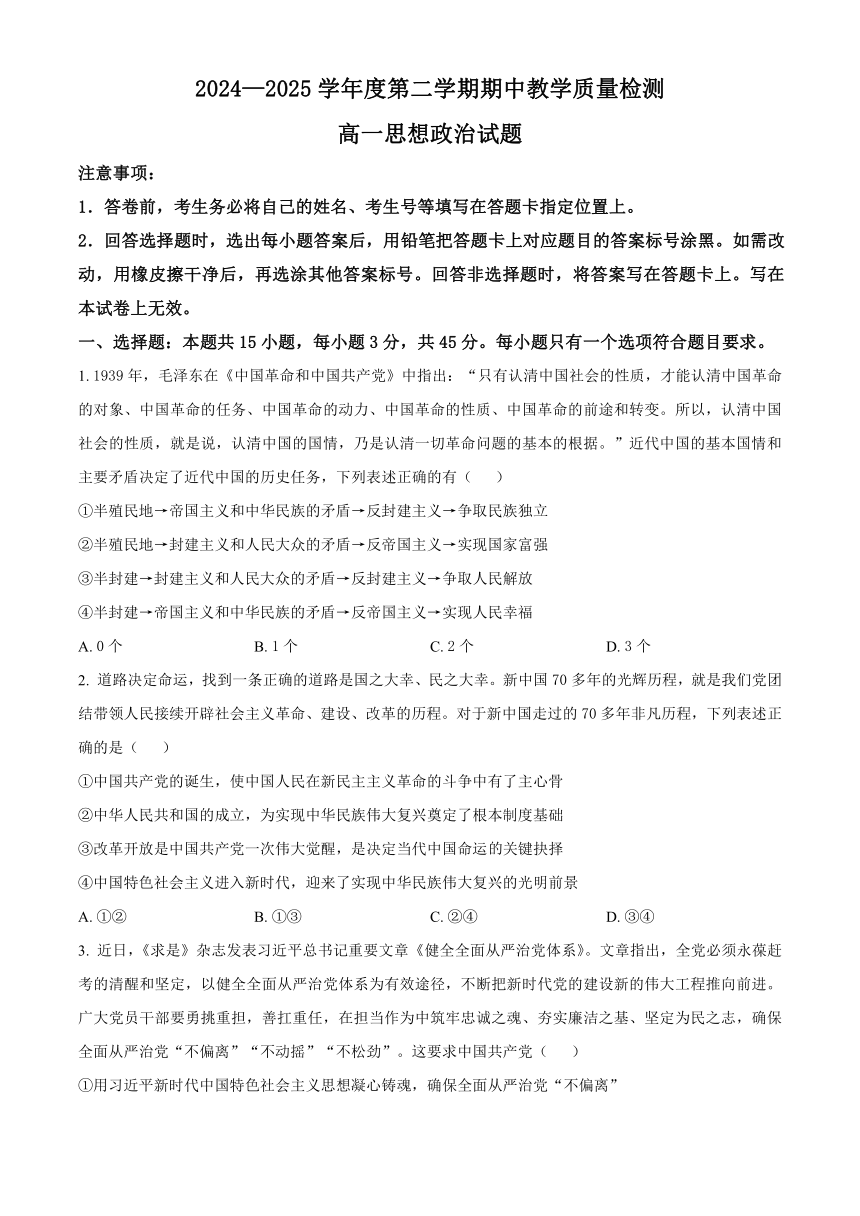 2024—2025 学年度第二学期期中教学质量检测

高一思想政治试题

注意事项：

1．答卷前，考生务必将自己的姓名、考生号等填写在答题卡指定位置上。

2．回答选择题时，选出每小题答案后，用铅笔把答题卡上对应题目的答案标号涂黑。如需改动，用橡皮擦干净后，再选涂其他答案标号。回答非选择题时，将答案写在答题卡上。写在本试卷上无效。

一、选择题：本题共 15 小题，每小题 3 分，共 45 分。每小题只有一个选项符合题目要求。

1. 1939 年，毛泽东在《中国革命和中国共产党》中指出：“只有认清中国社会的性质，才能认清中国革命的对象、中国革命的任务、中国革命的动力、中国革命的性质、中国革命的前途和转变。所以，认清中国社会的性质，就是说，认清中国的国情，乃是认清一切革命问题的基本的根据。”近代中国的基本国情和主要矛盾决定了近代中国的历史任务，下列表述正确的有（　　）

①半殖民地→帝国主义和中华民族的矛盾→反封建主义→争取民族独立

②半殖民地→封建主义和人民大众的矛盾→反帝国主义→实现国家富强

③半封建→封建主义和人民大众的矛盾→反封建主义→争取人民解放

④半封建→帝国主义和中华民族的矛盾→反帝国主义→实现人民幸福

A. 0 个　　B. 1 个　　C. 2 个　　D. 3 个

2. 道路决定命运，找到一条正确的道路是国之大幸、民之大幸。新中国 70 多年的光辉历程，就是我们党团结带领人民接续开辟社会主义革命、建设、改革的历程。对于新中国走过的 70 多年非凡历程，下列表述正确的是（　　）

①中国共产党的诞生，使中国人民在新民主主义革命的斗争中有了主心骨

②中华人民共和国的成立，为实现中华民族伟大复兴奠定了根本制度基础

③改革开放是中国共产党一次伟大觉醒，是决定当代中国命运的关键抉择

④中国特色社会主义进入新时代，迎来了实现中华民族伟大复兴的光明前景

A. ①②　　B. ①③　　C. ②④　　D. ③④

3. 近日，《求是》杂志发表习近平总书记重要文章《健全全面从严治党体系》。文章指出，全党必须永葆赶考的清醒和坚定，以健全全面从严治党体系为有效途径，不断把新时代党的建设新的伟大工程推向前进。广大党员干部要勇挑重担，善扛重任，在担当作为中筑牢忠诚之魂、夯实廉洁之基、坚定为民之志，确保全面从严治党“不偏离”“不动摇”“不松劲”。这要求中国共产党（　　）

①用习近平新时代中国特色社会主义思想凝心铸魂，确保全面从严治党“不偏离”